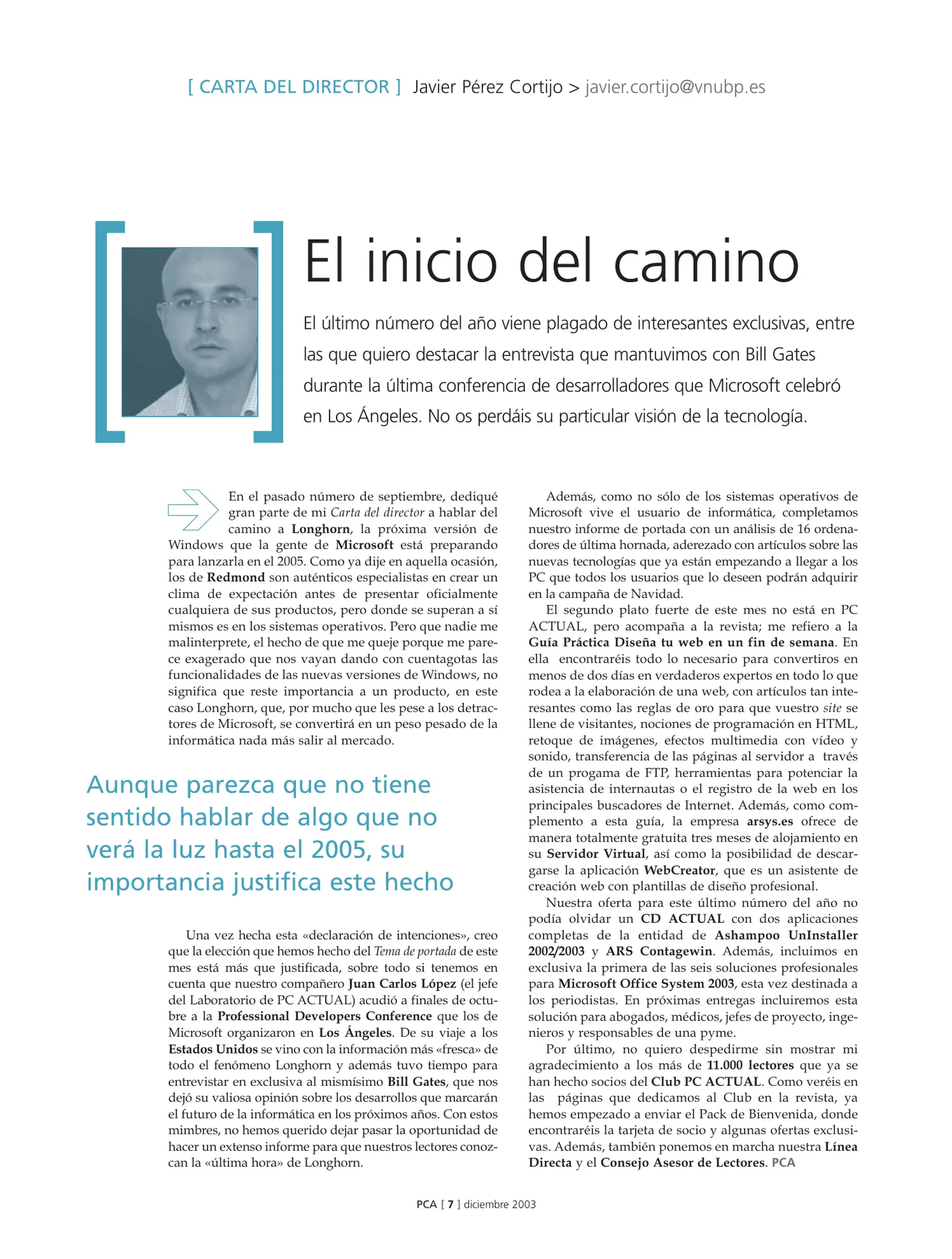 [ CARTA DEL DIRECTOR ] Javier Pérez Cortijo > javier.cortijo@vnubp.es

El inicio del camino

El último número del año viene plagado de interesantes exclusivas, entre las que quiero destacar la entrevista que mantuvimos con Bill Gates durante la última conferencia de desarrolladores que Microsoft celebró en Los Ángeles. No os perdáis su particular visión de la tecnología.

En el pasado número de septiembre, dediqué gran parte de mi Carta del director a hablar del camino a Longhorn, la próxima versión de Windows que la gente de Microsoft está preparando para lanzarla en el 2005. Como ya dije en aquella ocasión, los de Redmond son auténticos especialistas en crear un clima de expectación antes de presentar oficialmente cualquiera de sus productos, pero donde se superan a sí mismos es en los sistemas operativos. Pero que nadie me malinterprete, el hecho de que me queje porque me parece exagerado que nos vayan dando con cuentagotas las funcionalidades de las nuevas versiones de Windows, no significa que reste importancia a un producto, en este caso Longhorn, que, por mucho que les pese a los detractores de Microsoft, se convertirá en un peso pesado de la informática nada más salir al mercado.

Aunque parezca que no tiene sentido hablar de algo que no verá la luz hasta el 2005, su importancia justifica este hecho

Una vez hecha esta «declaración de intenciones», creo que la elección que hemos hecho del Tema de portada de este mes está más que justificada, sobre todo si tenemos en cuenta que nuestro compañero Juan Carlos López (el jefe del Laboratorio de PC ACTUAL) acudió a finales de octubre a la Professional Developers Conference que los de Microsoft organizaron en Los Ángeles. De su viaje a los Estados Unidos se vino con la información más «fresca» de todo el fenómeno Longhorn y además tuvo tiempo para entrevistar en exclusiva al mismísimo Bill Gates, que nos dejó su valiosa opinión sobre los desarrollos que marcarán el futuro de la informática en los próximos años. Con estos mimbres, no hemos querido dejar pasar la oportunidad de hacer un extenso informe para que nuestros lectores conozcan la «última hora» de Longhorn.

Además, como no sólo de los sistemas operativos de Microsoft vive el usuario de informática, completamos nuestro informe de portada con un análisis de 16 ordenadores de última hornada, aderezado con artículos sobre las nuevas tecnologías que ya están empezando a llegar a los PC que todos los usuarios que lo deseen podrán adquirir en la campaña de Navidad.

El segundo plato fuerte de este mes no está en PC ACTUAL, pero acompaña a la revista; me refiero a la Guía Práctica Diseña tu web en un fin de semana. En ella encontraréis todo lo necesario para convertiros en menos de dos días en verdaderos expertos en todo lo que rodea a la elaboración de una web, con artículos tan interesantes como las reglas de oro para que vuestro site se llene de visitantes, nociones de programación en HTML, retoque de imágenes, efectos multimedia con vídeo y sonido, transferencia de las páginas al servidor a través de un progama de FTP, herramientas para potenciar la asistencia de internautas o el registro de la web en los principales buscadores de Internet. Además, como complemento a esta guía, la empresa arsys.es ofrece de manera totalmente gratuita tres meses de alojamiento en su Servidor Virtual, así como la posibilidad de descargarse la aplicación WebCreator, que es un asistente de creación web con plantillas de diseño profesional.

Nuestra oferta para este último número del año no podía olvidar un CD ACTUAL con dos aplicaciones completas de la entidad de Ashampoo UnInstaller 2002/2003 y ARS Contagewin. Además, incluimos en exclusiva la primera de las seis soluciones profesionales para Microsoft Office System 2003, esta vez destinada a los periodistas. En próximas entregas incluiremos esta solución para abogados, médicos, jefes de proyecto, ingenieros y responsables de una pyme.

Por último, no quiero despedirme sin mostrar mi agradecimiento a los más de 11.000 lectores que ya se han hecho socios del Club PC ACTUAL. Como veréis en las páginas que dedicamos al Club en la revista, ya hemos empezado a enviar el Pack de Bienvenida, donde encontraréis la tarjeta de socio y algunas ofertas exclusivas. Además, también ponemos en marcha nuestra Línea Directa y el Consejo Asesor de Lectores. PCA

PCA [ 7 ] diciembre 2003